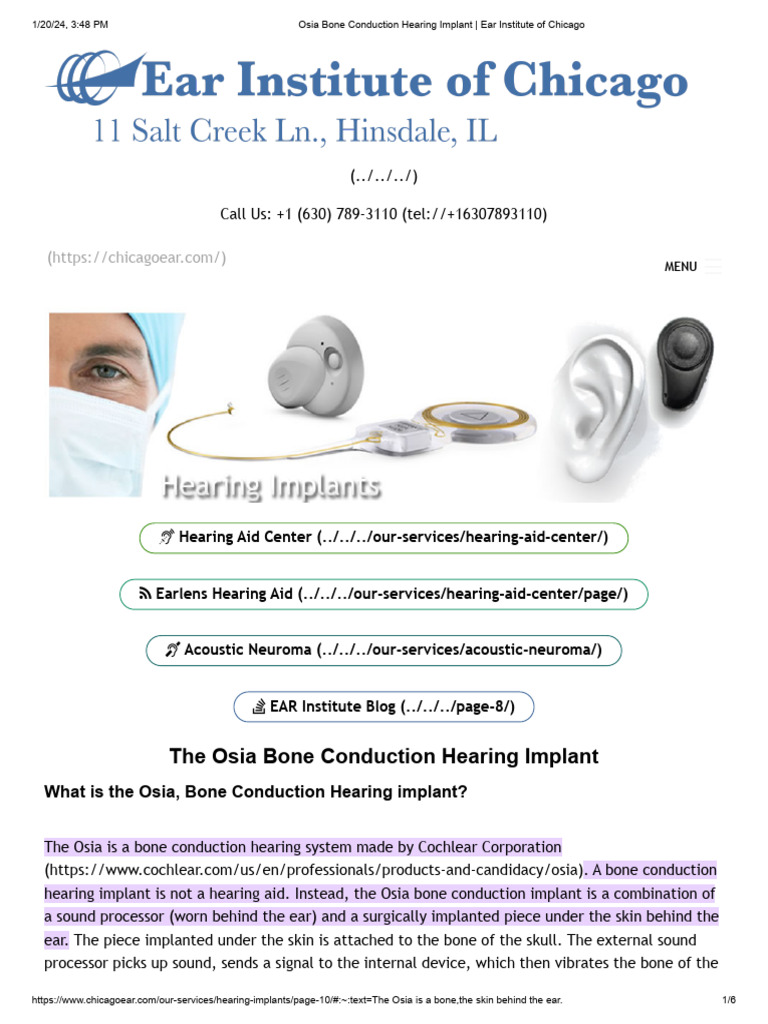 1/20/24, 3:48 PM

Osia Bone Conduction Hearing Implant | Ear Institute of Chicago

Ear Institute of Chicago

11 Salt Creek Ln., Hinsdale, IL

(../../../)

Call Us: +1 (630) 789-3110 (tel://+16307893110)

(https://chicagoear.com/)

MENU

Hearing Implants

Hearing Aid Center (../../../our-services/hearing-aid-center/)

Earlens Hearing Aid (../../../our-services/hearing-aid-center/page/)

Acoustic Neuroma (../../../our-services/acoustic-neuroma/)

EAR Institute Blog (../../../page-8/)

The Osia Bone Conduction Hearing Implant

What is the Osia, Bone Conduction Hearing implant?

The Osia is a bone conduction hearing system made by Cochlear Corporation (https://www.cochlear.com/us/en/professionals/products-and-candidacy/osia). A bone conduction hearing implant is not a hearing aid. Instead, the Osia bone conduction implant is a combination of a sound processor (worn behind the ear) and a surgically implanted piece under the skin behind the ear. The piece implanted under the skin is attached to the bone of the skull. The external sound processor picks up sound, sends a signal to the internal device, which then vibrates the bone of the

https://www.chicagoear.com/our-services/hearing-implants/page-10/#:~:text=The Osia is a bone,the skin behind the ear.

1/6